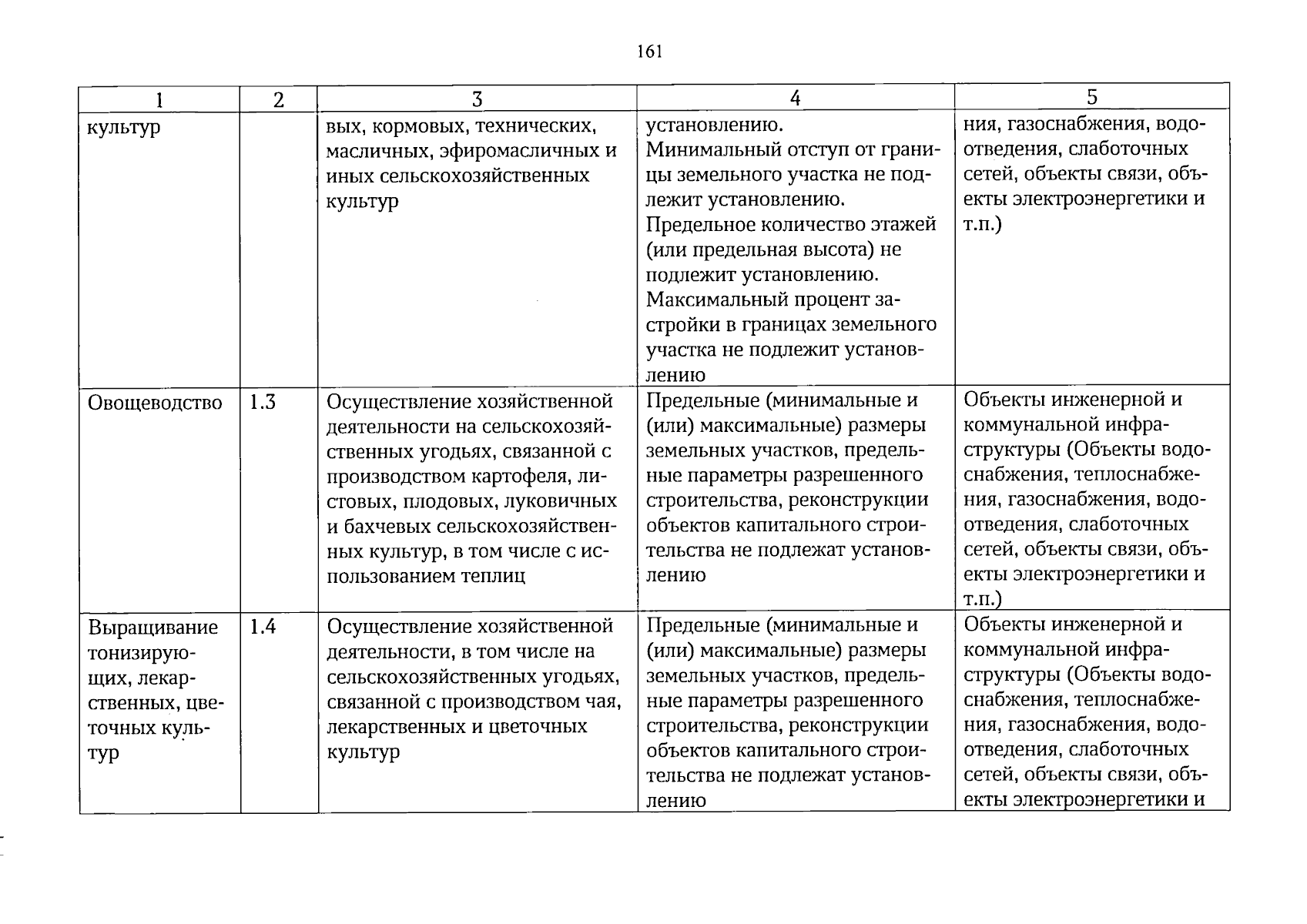 161

| 1 | 2 | 3 | 4 | 5 |
|---|---|---|---|---|
| культур | | вых, кормовых, технических, масличных, эфиромасличных и иных сельскохозяйственных культур | установлению. Минимальный отступ от границы земельного участка не подлежит установлению. Предельное количество этажей (или предельная высота) не подлежит установлению. Максимальный процент застройки в границах земельного участка не подлежит установлению | ния, газоснабжения, водоотведения, слаботочных сетей, объекты связи, объекты электроэнергетики и т.п.) |
| Овощеводство | 1.3 | Осуществление хозяйственной деятельности на сельскохозяйственных угодьях, связанной с производством картофеля, листовых, плодовых, луковичных и бахчевых сельскохозяйственных культур, в том числе с использованием теплиц | Предельные (минимальные и (или) максимальные) размеры земельных участков, предельные параметры разрешенного строительства, реконструкции объектов капитального строительства не подлежат установлению | Объекты инженерной и коммунальной инфраструктуры (Объекты водоснабжения, теплоснабжения, газоснабжения, водоотведения, слаботочных сетей, объекты связи, объекты электроэнергетики и т.п.) |
| Выращивание тонизирующих, лекарственных, цветочных культур | 1.4 | Осуществление хозяйственной деятельности, в том числе на сельскохозяйственных угодьях, связанной с производством чая, лекарственных и цветочных культур | Предельные (минимальные и (или) максимальные) размеры земельных участков, предельные параметры разрешенного строительства, реконструкции объектов капитального строительства не подлежат установлению | Объекты инженерной и коммунальной инфраструктуры (Объекты водоснабжения, теплоснабжения, газоснабжения, водоотведения, слаботочных сетей, объекты связи, объекты электроэнергетики и |